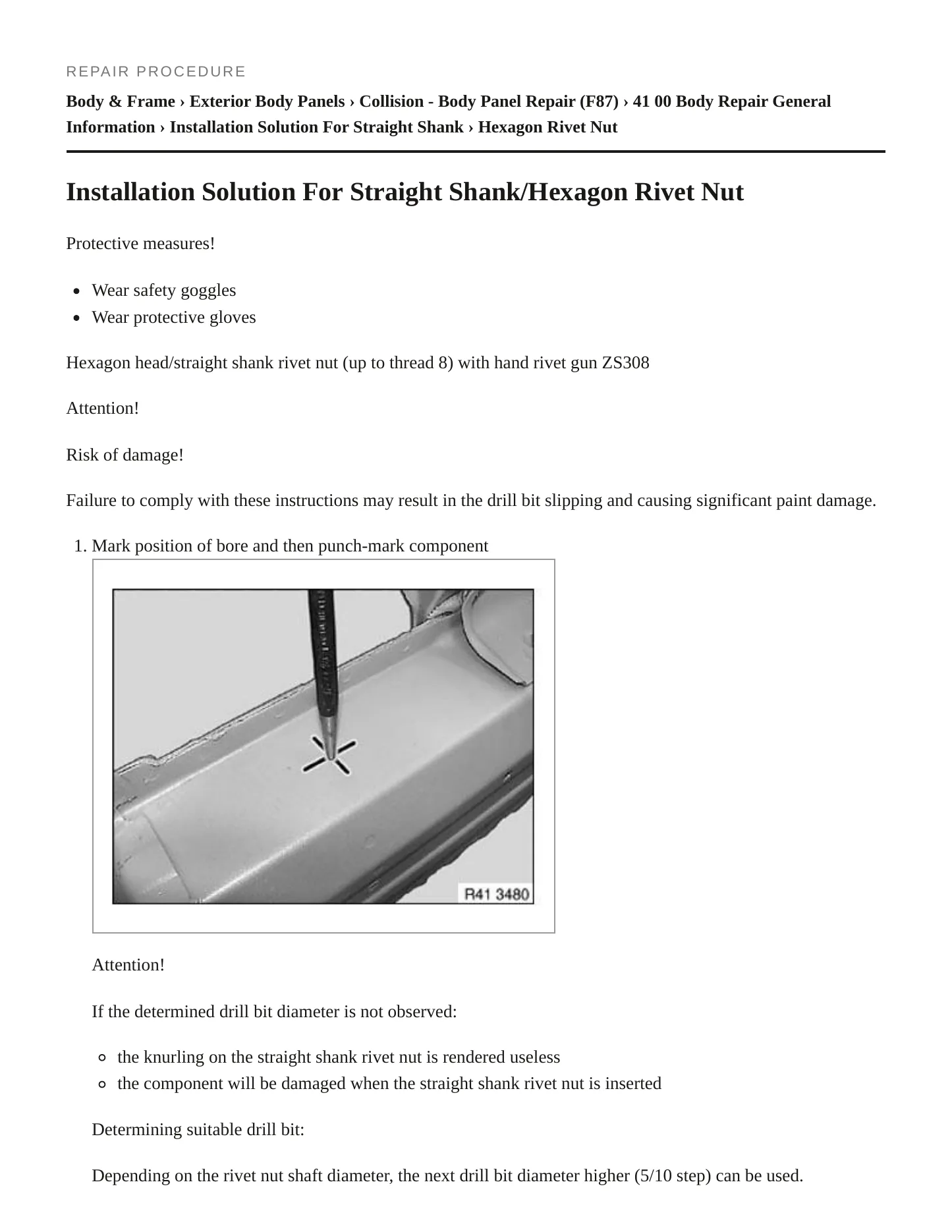 REPAIR PROCEDURE

Body & Frame › Exterior Body Panels › Collision - Body Panel Repair (F87) › 41 00 Body Repair General Information › Installation Solution For Straight Shank › Hexagon Rivet Nut

Installation Solution For Straight Shank/Hexagon Rivet Nut

Protective measures!

• Wear safety goggles
• Wear protective gloves

Hexagon head/straight shank rivet nut (up to thread 8) with hand rivet gun ZS308

Attention!

Risk of damage!

Failure to comply with these instructions may result in the drill bit slipping and causing significant paint damage.

1. Mark position of bore and then punch-mark component

R41 3480

Attention!

If the determined drill bit diameter is not observed:

• the knurling on the straight shank rivet nut is rendered useless
• the component will be damaged when the straight shank rivet nut is inserted

Determining suitable drill bit:

Depending on the rivet nut shaft diameter, the next drill bit diameter higher (5/10 step) can be used.